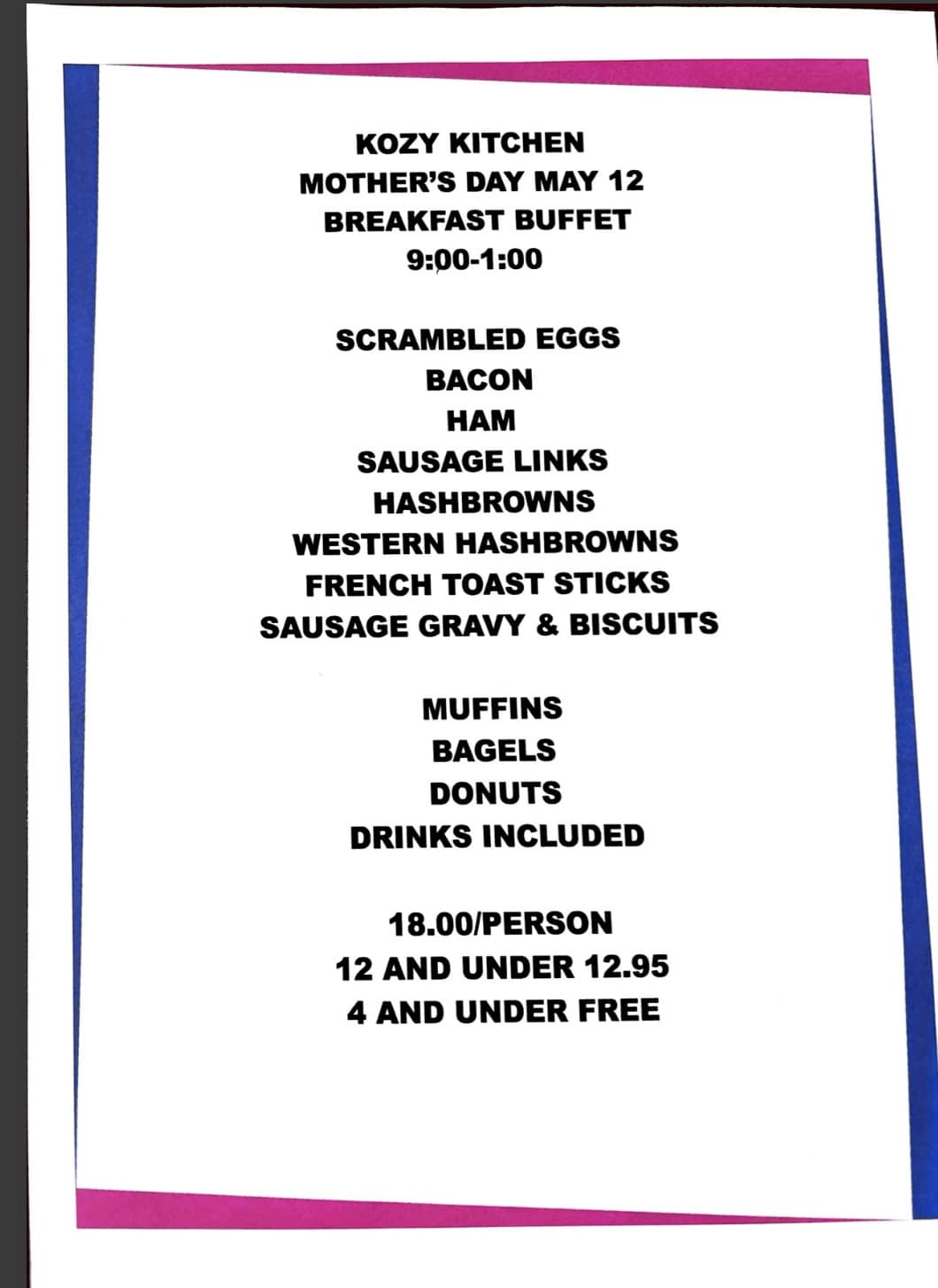 KOZY KITCHEN
MOTHER'S DAY MAY 12
BREAKFAST BUFFET
9:00-1:00

SCRAMBLED EGGS
BACON
HAM
SAUSAGE LINKS
HASHBROWNS
WESTERN HASHBROWNS
FRENCH TOAST STICKS
SAUSAGE GRAVY & BISCUITS

MUFFINS
BAGELS
DONUTS
DRINKS INCLUDED

18.00/PERSON
12 AND UNDER 12.95
4 AND UNDER FREE